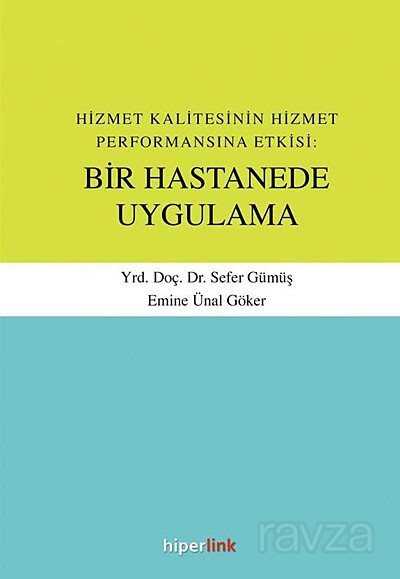 HİZMET KALİTESİNİN HİZMET PERFORMANSINA ETKİSİ:
BİR HASTANEDE UYGULAMA

Yrd. Doç. Dr. Sefer Gümüş
Emine Ünal Göker

hiperlink

ravza